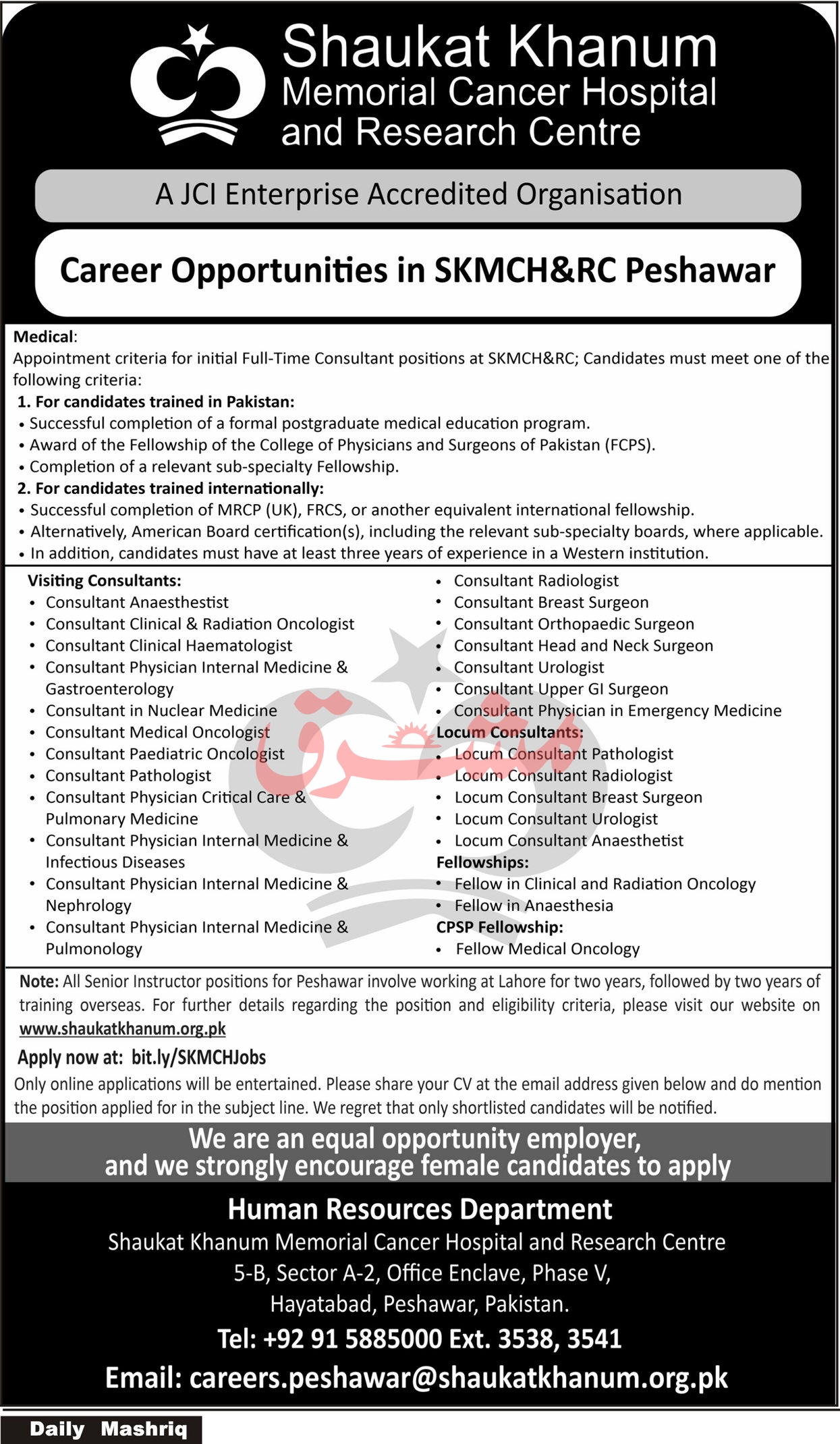 Shaukat Khanum Memorial Cancer Hospital and Research Centre

A JCI Enterprise Accredited Organisation

Career Opportunities in SKMCH&RC Peshawar

Medical:
Appointment criteria for initial Full-Time Consultant positions at SKMCH&RC; Candidates must meet one of the following criteria:
1. For candidates trained in Pakistan:
• Successful completion of a formal postgraduate medical education program.
• Award of the Fellowship of the College of Physicians and Surgeons of Pakistan (FCPS).
• Completion of a relevant sub-specialty Fellowship.
2. For candidates trained internationally:
• Successful completion of MRCP (UK), FRCS, or another equivalent international fellowship.
• Alternatively, American Board certification(s), including the relevant sub-specialty boards, where applicable.
• In addition, candidates must have at least three years of experience in a Western institution.

Visiting Consultants:
• Consultant Anaesthestist
• Consultant Clinical & Radiation Oncologist
• Consultant Clinical Haematologist
• Consultant Physician Internal Medicine & Gastroenterology
• Consultant in Nuclear Medicine
• Consultant Medical Oncologist
• Consultant Paediatric Oncologist
• Consultant Pathologist
• Consultant Physician Critical Care & Pulmonary Medicine
• Consultant Physician Internal Medicine & Infectious Diseases
• Consultant Physician Internal Medicine & Nephrology
• Consultant Physician Internal Medicine & Pulmonology

• Consultant Radiologist
• Consultant Breast Surgeon
• Consultant Orthopaedic Surgeon
• Consultant Head and Neck Surgeon
• Consultant Urologist
• Consultant Upper GI Surgeon
• Consultant Physician in Emergency Medicine
Locum Consultants:
• Locum Consultant Pathologist
• Locum Consultant Radiologist
• Locum Consultant Breast Surgeon
• Locum Consultant Urologist
• Locum Consultant Anaesthetist
Fellowships:
• Fellow in Clinical and Radiation Oncology
• Fellow in Anaesthesia
CPSP Fellowship:
• Fellow Medical Oncology

مشرق

Note: All Senior Instructor positions for Peshawar involve working at Lahore for two years, followed by two years of training overseas. For further details regarding the position and eligibility criteria, please visit our website on www.shaukatkhanum.org.pk

Apply now at: bit.ly/SKMCHJobs
Only online applications will be entertained. Please share your CV at the email address given below and do mention the position applied for in the subject line. We regret that only shortlisted candidates will be notified.

We are an equal opportunity employer, and we strongly encourage female candidates to apply

Human Resources Department
Shaukat Khanum Memorial Cancer Hospital and Research Centre
5-B, Sector A-2, Office Enclave, Phase V,
Hayatabad, Peshawar, Pakistan.
Tel: +92 91 5885000 Ext. 3538, 3541
Email: careers.peshawar@shaukatkhanum.org.pk

Daily Mashriq